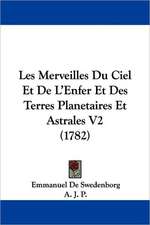 Les Merveilles Du Ciel Et De L'Enfer Et Des Terres Planetaires Et Astrales V2 (1782)

Emmanuel De Swedenborg
A. J. P.